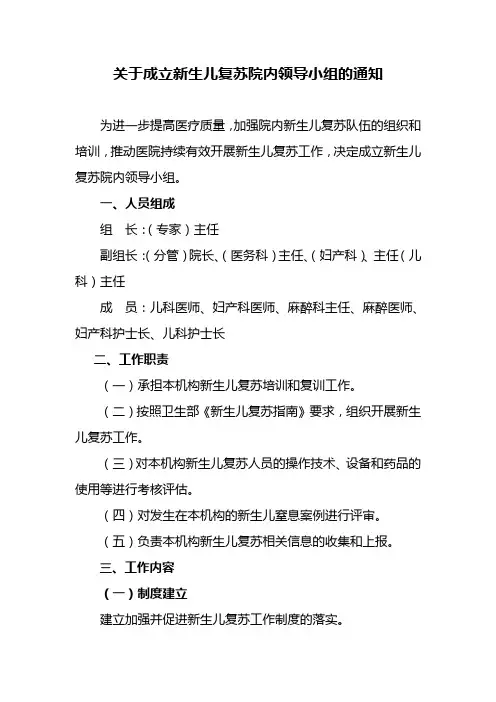 关于成立新生儿复苏院内领导小组的通知

为进一步提高医疗质量，加强院内新生儿复苏队伍的组织和培训，推动医院持续有效开展新生儿复苏工作，决定成立新生儿复苏院内领导小组。

一、人员组成

组　长：（专家）主任

副组长：（分管）院长、（医务科）主任、（妇产科）、主任（儿科）主任

成　员：儿科医师、妇产科医师、麻醉科主任、麻醉医师、妇产科护士长、儿科护士长

二、工作职责

（一）承担本机构新生儿复苏培训和复训工作。

（二）按照卫生部《新生儿复苏指南》要求，组织开展新生儿复苏工作。

（三）对本机构新生儿复苏人员的操作技术、设备和药品的使用等进行考核评估。

（四）对发生在本机构的新生儿窒息案例进行评审。

（五）负责本机构新生儿复苏相关信息的收集和上报。

三、工作内容

（一）制度建立

建立加强并促进新生儿复苏工作制度的落实。